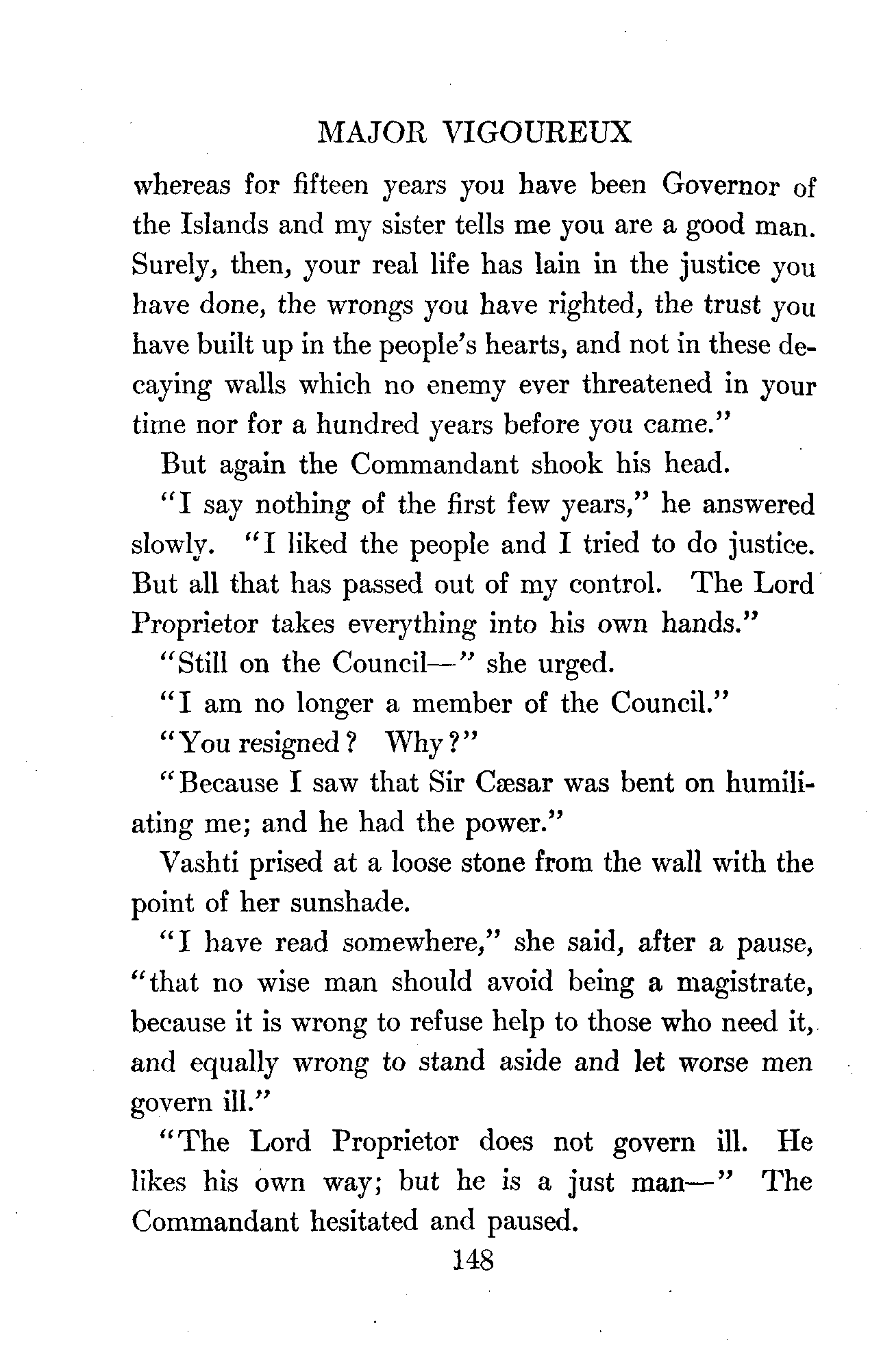 MAJOR VIGOUREUX

whereas for fifteen years you have been Governor of the Islands and my sister tells me you are a good man. Surely, then, your real life has lain in the justice you have done, the wrongs you have righted, the trust you have built up in the people's hearts, and not in these decaying walls which no enemy ever threatened in your time nor for a hundred years before you came."

But again the Commandant shook his head.

"I say nothing of the first few years," he answered slowly. "I liked the people and I tried to do justice. But all that has passed out of my control. The Lord Proprietor takes everything into his own hands."

"Still on the Council—" she urged.

"I am no longer a member of the Council."

"You resigned? Why?"

"Because I saw that Sir Cæsar was bent on humiliating me; and he had the power."

Vashti prised at a loose stone from the wall with the point of her sunshade.

"I have read somewhere," she said, after a pause, "that no wise man should avoid being a magistrate, because it is wrong to refuse help to those who need it, and equally wrong to stand aside and let worse men govern ill."

"The Lord Proprietor does not govern ill. He likes his own way; but he is a just man—" The Commandant hesitated and paused.

148